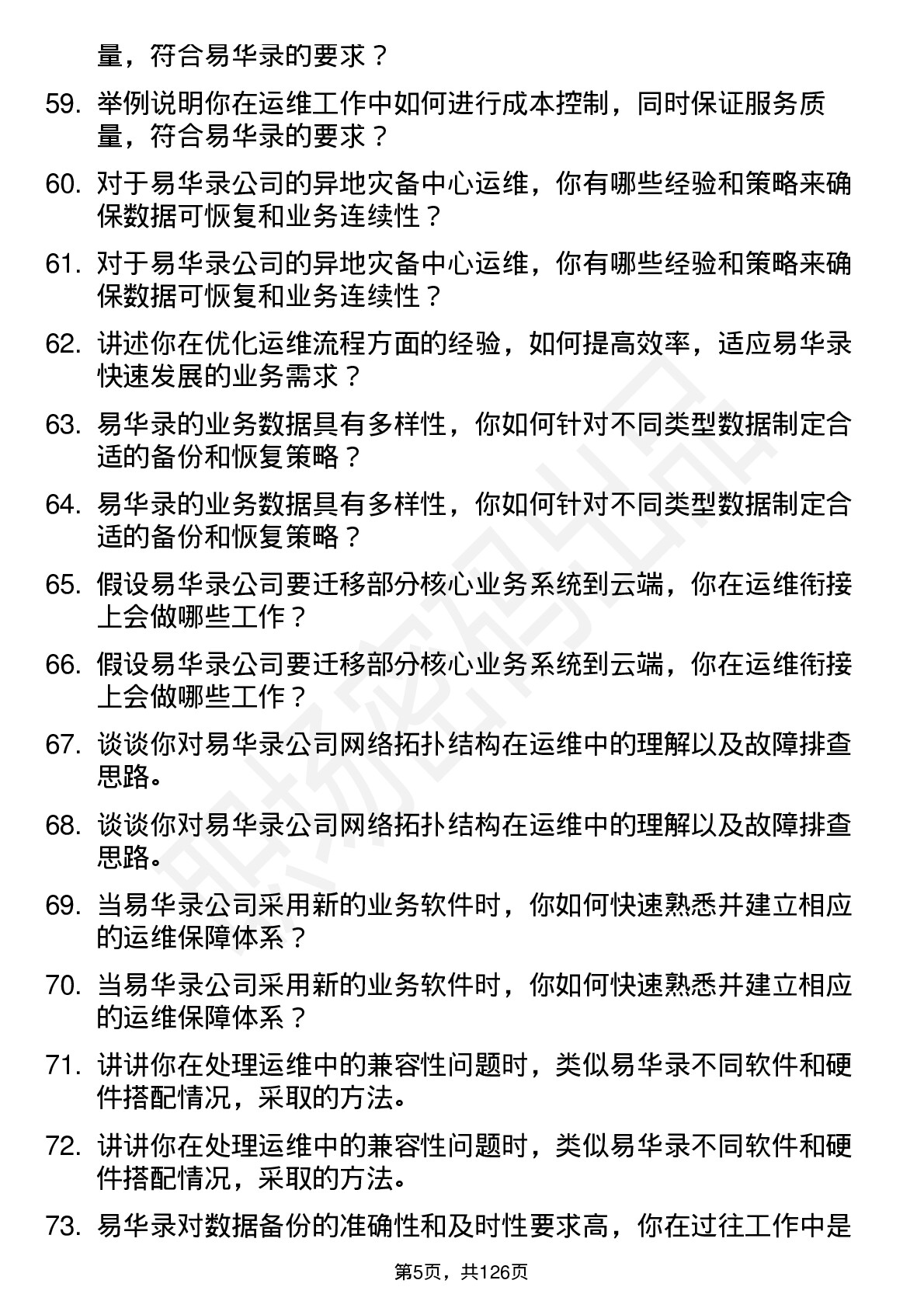 量，符合易华录的要求？

59. 举例说明你在运维工作中如何进行成本控制，同时保证服务质量，符合易华录的要求？

60. 对于易华录公司的异地灾备中心运维，你有哪些经验和策略来确保数据可恢复和业务连续性？

61. 对于易华录公司的异地灾备中心运维，你有哪些经验和策略来确保数据可恢复和业务连续性？

62. 讲述你在优化运维流程方面的经验，如何提高效率，适应易华录快速发展的业务需求？

63. 易华录的业务数据具有多样性，你如何针对不同类型数据制定合适的备份和恢复策略？

64. 易华录的业务数据具有多样性，你如何针对不同类型数据制定合适的备份和恢复策略？

65. 假设易华录公司要迁移部分核心业务系统到云端，你在运维衔接上会做哪些工作？

66. 假设易华录公司要迁移部分核心业务系统到云端，你在运维衔接上会做哪些工作？

67. 谈谈你对易华录公司网络拓扑结构在运维中的理解以及故障排查思路。

68. 谈谈你对易华录公司网络拓扑结构在运维中的理解以及故障排查思路。

69. 当易华录公司采用新的业务软件时，你如何快速熟悉并建立相应的运维保障体系？

70. 当易华录公司采用新的业务软件时，你如何快速熟悉并建立相应的运维保障体系？

71. 讲讲你在处理运维中的兼容性问题时，类似易华录不同软件和硬件搭配情况，采取的方法。

72. 讲讲你在处理运维中的兼容性问题时，类似易华录不同软件和硬件搭配情况，采取的方法。

73. 易华录对数据备份的准确性和及时性要求高，你在过往工作中是

第5页，共126页